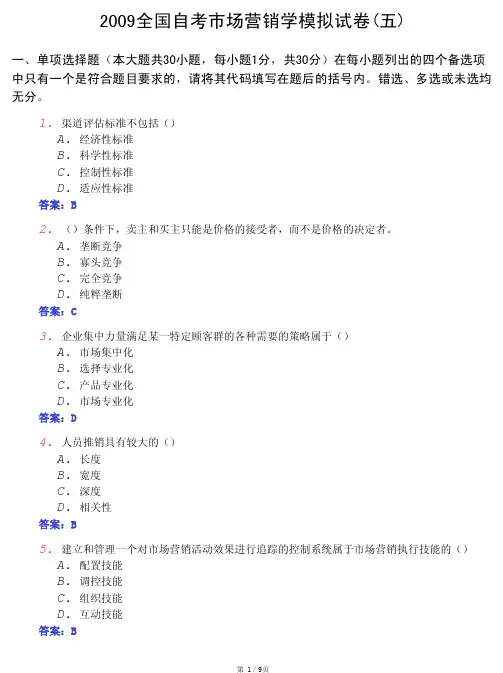 2009全国自考市场营销学模拟试卷(五)

一、单项选择题（本大题共30小题，每小题1分，共30分）在每小题列出的四个备选项中只有一个是符合题目要求的，请将其代码填写在题后的括号内。错选、多选或未选均无分。

1. 渠道评估标准不包括（）
A. 经济性标准
B. 科学性标准
C. 控制性标准
D. 适应性标准
答案：B

2. （）条件下，卖主和买主只能是价格的接受者，而不是价格的决定者。
A. 垄断竞争
B. 寡头竞争
C. 完全竞争
D. 纯粹垄断
答案：C

3. 企业集中力量满足某一特定顾客群的各种需要的策略属于（）
A. 市场集中化
B. 选择专业化
C. 产品专业化
D. 市场专业化
答案：D

4. 人员推销具有较大的（）
A. 长度
B. 宽度
C. 深度
D. 相关性
答案：B

5. 建立和管理一个对市场营销活动效果进行追踪的控制系统属于市场营销执行技能的（）
A. 配置技能
B. 调控技能
C. 组织技能
D. 互动技能
答案：B

第 1 / 9页